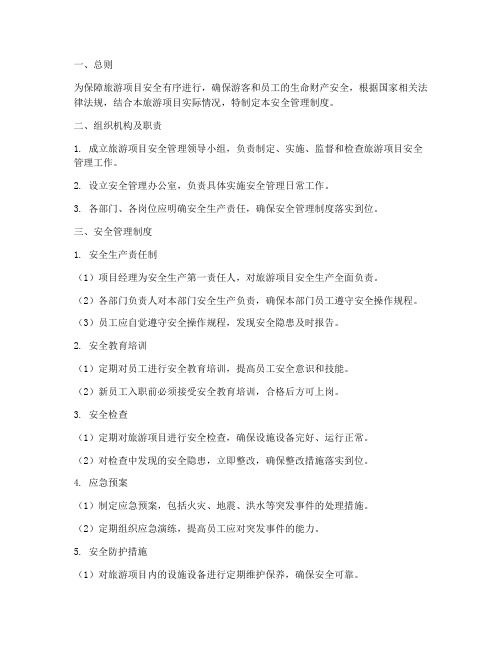 一、总则

为保障旅游项目安全有序进行，确保游客和员工的生命财产安全，根据国家相关法律法规，结合本旅游项目实际情况，特制定本安全管理制度。

二、组织机构及职责

1. 成立旅游项目安全管理领导小组，负责制定、实施、监督和检查旅游项目安全管理工作。

2. 设立安全管理办公室，负责具体实施安全管理日常工作。

3. 各部门、各岗位应明确安全生产责任，确保安全管理制度落实到位。

三、安全管理制度

1. 安全生产责任制

（1）项目经理为安全生产第一责任人，对旅游项目安全生产全面负责。

（2）各部门负责人对本部门安全生产负责，确保本部门员工遵守安全操作规程。

（3）员工应自觉遵守安全操作规程，发现安全隐患及时报告。

2. 安全教育培训

（1）定期对员工进行安全教育培训，提高员工安全意识和技能。

（2）新员工入职前必须接受安全教育培训，合格后方可上岗。

3. 安全检查

（1）定期对旅游项目进行安全检查，确保设施设备完好、运行正常。

（2）对检查中发现的安全隐患，立即整改，确保整改措施落实到位。

4. 应急预案

（1）制定应急预案，包括火灾、地震、洪水等突发事件的处理措施。

（2）定期组织应急演练，提高员工应对突发事件的能力。

5. 安全防护措施

（1）对旅游项目内的设施设备进行定期维护保养，确保安全可靠。